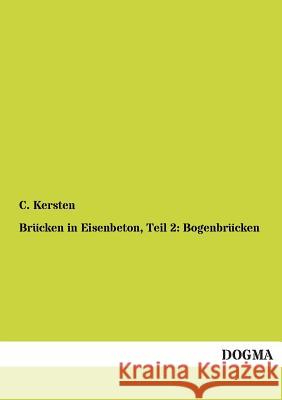 C. Kersten

Brücken in Eisenbeton, Teil 2: Bogenbrücken

DOGMA

Kraina Książek